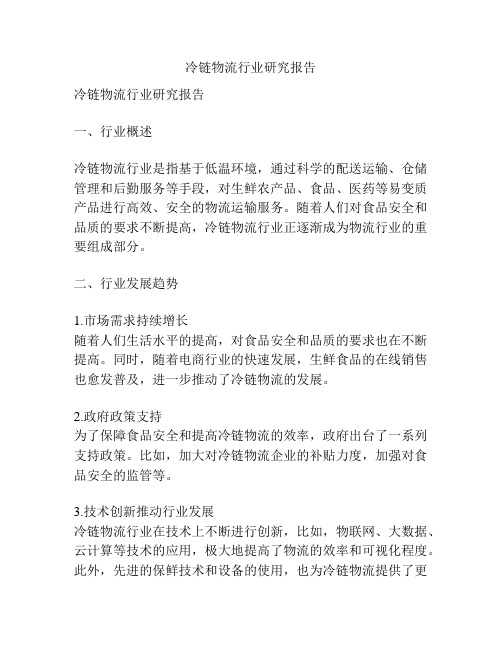 冷链物流行业研究报告

冷链物流行业研究报告

一、行业概述

冷链物流行业是指基于低温环境，通过科学的配送运输、仓储管理和后勤服务等手段，对生鲜农产品、食品、医药等易变质产品进行高效、安全的物流运输服务。随着人们对食品安全和品质的要求不断提高，冷链物流行业正逐渐成为物流行业的重要组成部分。

二、行业发展趋势

1.市场需求持续增长
随着人们生活水平的提高，对食品安全和品质的要求也在不断提高。同时，随着电商行业的快速发展，生鲜食品的在线销售也愈发普及，进一步推动了冷链物流的发展。

2.政府政策支持
为了保障食品安全和提高冷链物流的效率，政府出台了一系列支持政策。比如，加大对冷链物流企业的补贴力度，加强对食品安全的监管等。

3.技术创新推动行业发展
冷链物流行业在技术上不断进行创新，比如，物联网、大数据、云计算等技术的应用，极大地提高了物流的效率和可视化程度。此外，先进的保鲜技术和设备的使用，也为冷链物流提供了更